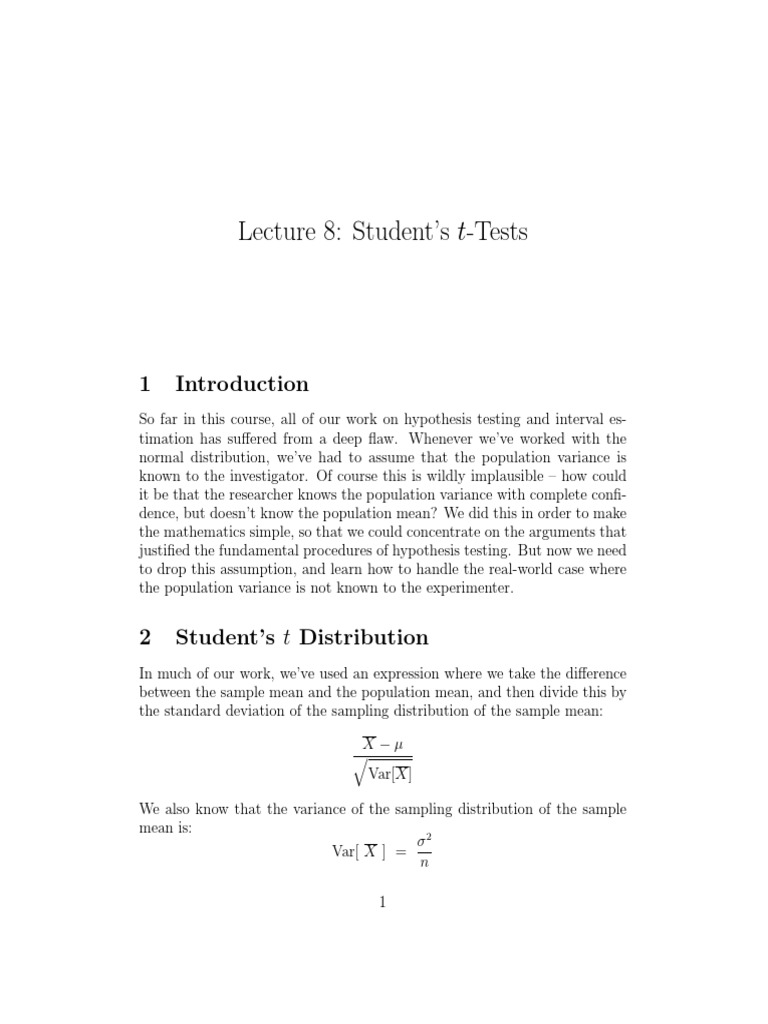 Lecture 8: Student's $t$-Tests

1 Introduction

So far in this course, all of our work on hypothesis testing and interval estimation has suffered from a deep flaw. Whenever we've worked with the normal distribution, we've had to assume that the population variance is known to the investigator. Of course this is wildly implausible – how could it be that the researcher knows the population variance with complete confidence, but doesn't know the population mean? We did this in order to make the mathematics simple, so that we could concentrate on the arguments that justified the fundamental procedures of hypothesis testing. But now we need to drop this assumption, and learn how to handle the real-world case where the population variance is not known to the experimenter.

2 Student's $t$ Distribution

In much of our work, we've used an expression where we take the difference between the sample mean and the population mean, and then divide this by the standard deviation of the sampling distribution of the sample mean:

$$\frac{\overline{X} - \mu}{\sqrt{\mathrm{Var}[\overline{X}]}}$$

We also know that the variance of the sampling distribution of the sample mean is:

$$\mathrm{Var}[\ \overline{X}\ ] = \frac{\sigma^2}{n}$$

1